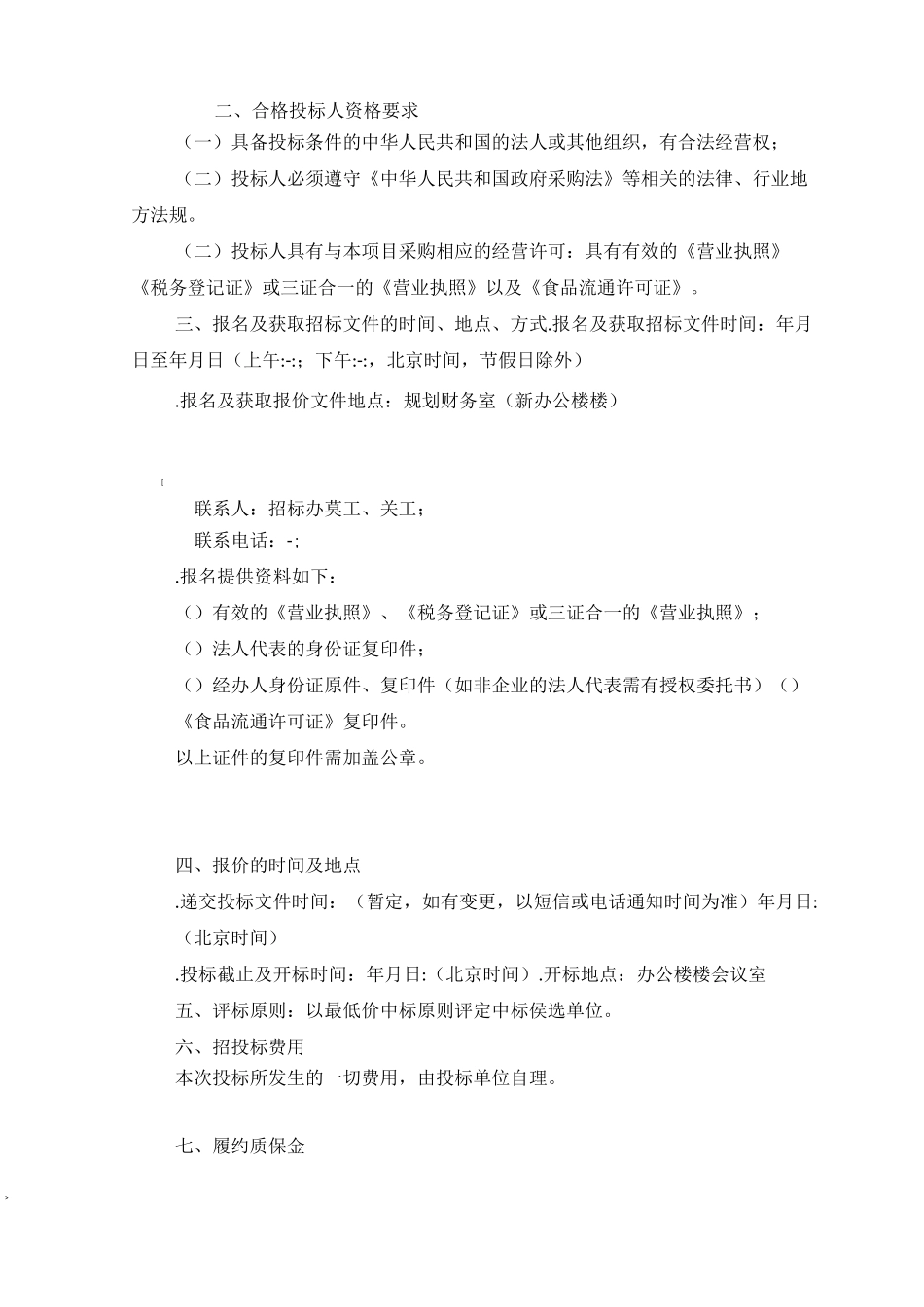 二、合格投标人资格要求

（一）具备投标条件的中华人民共和国的法人或其他组织，有合法经营权；

（二）投标人必须遵守《中华人民共和国政府采购法》等相关的法律、行业地方法规。

（二）投标人具有与本项目采购相应的经营许可：具有有效的《营业执照》《税务登记证》或三证合一的《营业执照》以及《食品流通许可证》。

三、报名及获取招标文件的时间、地点、方式.报名及获取招标文件时间：年月日至年月日（上午:-:；下午:-:，北京时间，节假日除外）

.报名及获取报价文件地点：规划财务室（新办公楼楼）

联系人：招标办莫工、关工；

联系电话：-;

.报名提供资料如下：

（）有效的《营业执照》、《税务登记证》或三证合一的《营业执照》；

（）法人代表的身份证复印件；

（）经办人身份证原件、复印件（如非企业的法人代表需有授权委托书）（）《食品流通许可证》复印件。

以上证件的复印件需加盖公章。

四、报价的时间及地点

.递交投标文件时间：（暂定，如有变更，以短信或电话通知时间为准）年月日:（北京时间）

.投标截止及开标时间：年月日:（北京时间）.开标地点：办公楼楼会议室

五、评标原则：以最低价中标原则评定中标侯选单位。

六、招投标费用

本次投标所发生的一切费用，由投标单位自理。

七、履约质保金